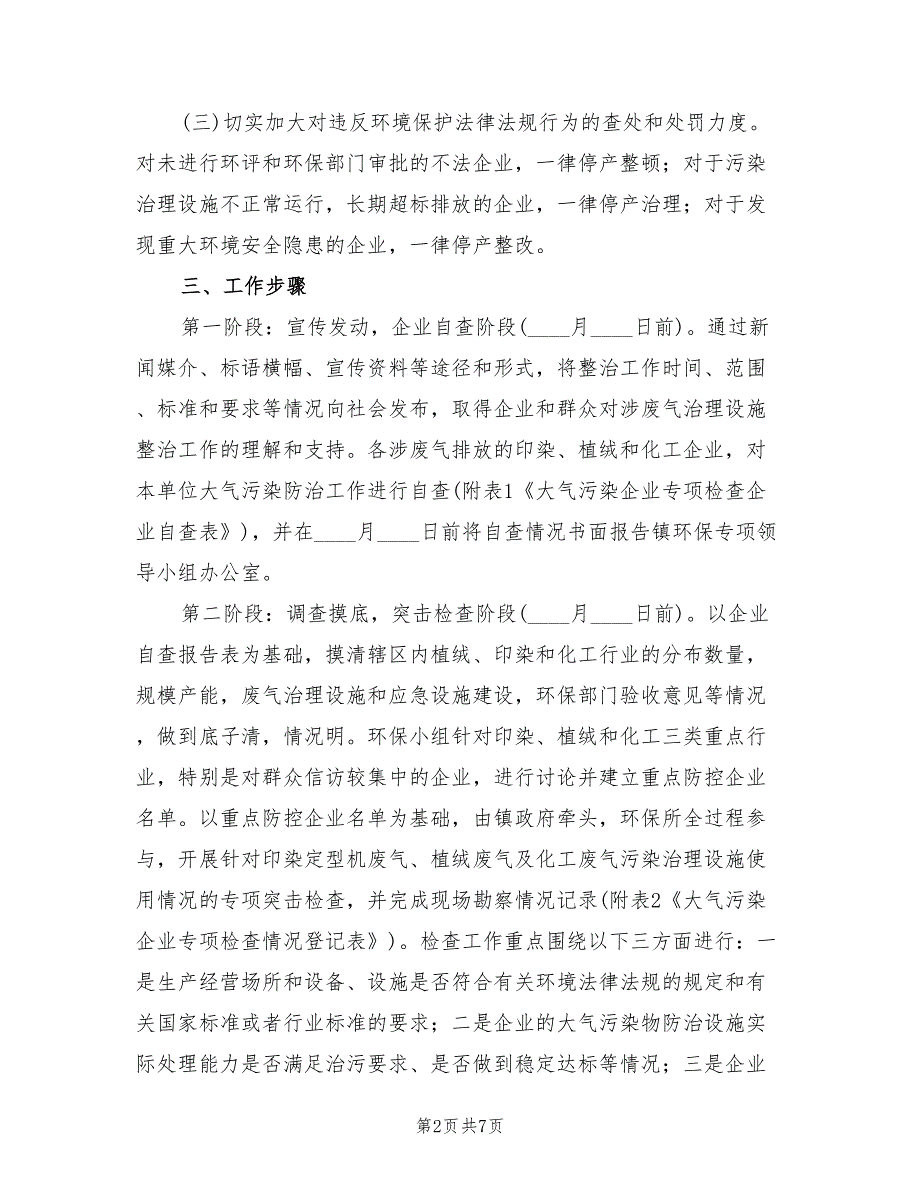 (三)切实加大对违反环境保护法律法规行为的查处和处罚力度。对未进行环评和环保部门审批的不法企业，一律停产整顿；对于污染治理设施不正常运行，长期超标排放的企业，一律停产治理；对于发现重大环境安全隐患的企业，一律停产整改。

三、工作步骤

第一阶段：宣传发动，企业自查阶段(____月____日前)。通过新闻媒介、标语横幅、宣传资料等途径和形式，将整治工作时间、范围、标准和要求等情况向社会发布，取得企业和群众对涉废气治理设施整治工作的理解和支持。各涉废气排放的印染、植绒和化工企业，对本单位大气污染防治工作进行自查(附表1《大气污染企业专项检查企业自查表》)，并在____月____日前将自查情况书面报告镇环保专项领导小组办公室。

第二阶段：调查摸底，突击检查阶段(____月____日前)。以企业自查报告表为基础，摸清辖区内植绒、印染和化工行业的分布数量，规模产能，废气治理设施和应急设施建设，环保部门验收意见等情况，做到底子清，情况明。环保小组针对印染、植绒和化工三类重点行业，特别是对群众信访较集中的企业，进行讨论并建立重点防控企业名单。以重点防控企业名单为基础，由镇政府牵头，环保所全过程参与，开展针对印染定型机废气、植绒废气及化工废气污染治理设施使用情况的专项突击检查，并完成现场勘察情况记录(附表2《大气污染企业专项检查情况登记表》)。检查工作重点围绕以下三方面进行：一是生产经营场所和设备、设施是否符合有关环境法律法规的规定和有关国家标准或者行业标准的要求；二是企业的大气污染物防治设施实际处理能力是否满足治污要求、是否做到稳定达标等情况；三是企业

第2页 共7页